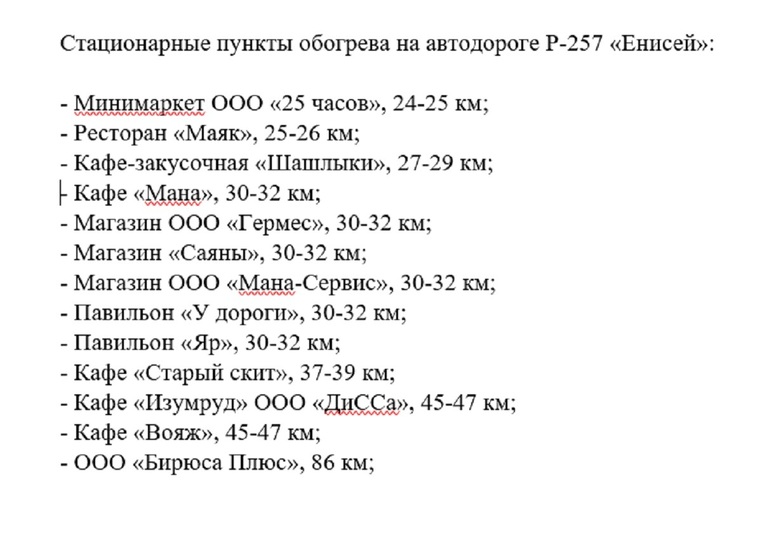 Стационарные пункты обогрева на автодороге Р-257 «Енисей»:

- Минимаркет ООО «25 часов», 24-25 км;
- Ресторан «Маяк», 25-26 км;
- Кафе-закусочная «Шашлыки», 27-29 км;
- Кафе «Мана», 30-32 км;
- Магазин ООО «Гермес», 30-32 км;
- Магазин «Саяны», 30-32 км;
- Магазин ООО «Мана-Сервис», 30-32 км;
- Павильон «У дороги», 30-32 км;
- Павильон «Яр», 30-32 км;
- Кафе «Старый скит», 37-39 км;
- Кафе «Изумруд» ООО «ДиССа», 45-47 км;
- Кафе «Вояж», 45-47 км;
- ООО «Бирюса Плюс», 86 км;